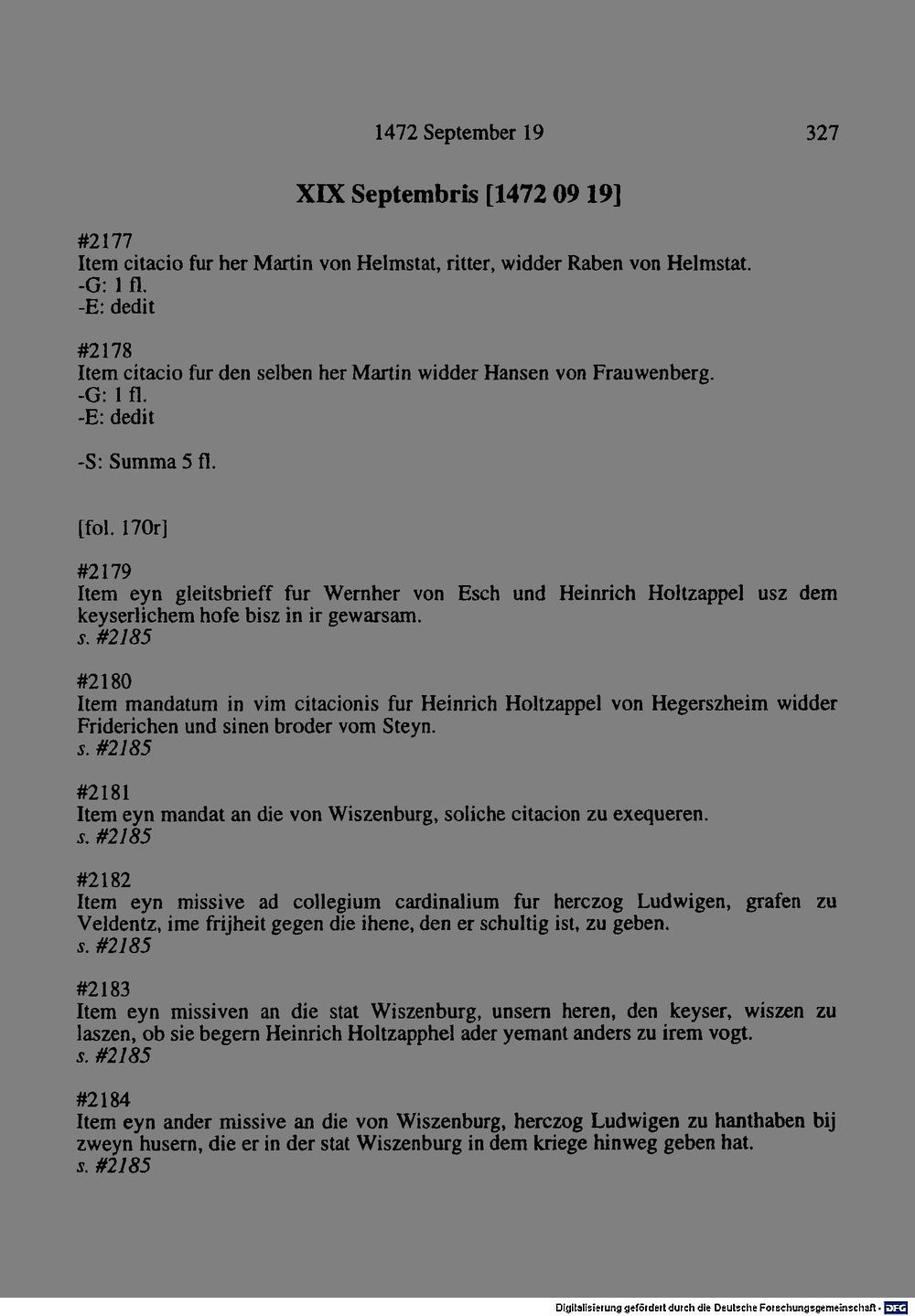 1472 September 19 327

XIX Septembris [1472 09 19]

#2177
Item citacio fur her Martin von Helmstat, ritter, widder Raben von Helmstat.
-G: 1 fl.
-E: dedit

#2178
Item citacio fur den selben her Martin widder Hansen von Frauwenberg.
-G: 1 fl.
-E: dedit

-S: Summa 5 fl.

[fol. 170r]

#2179
Item eyn gleitsbrieff fur Wernher von Esch und Heinrich Holtzappel usz dem keyserlichem hofe bisz in ir gewarsam.
s. #2185

#2180
Item mandatum in vim citacionis fur Heinrich Holtzappel von Hegerszheim widder Friderichen und sinen broder vom Steyn.
s. #2185

#2181
Item eyn mandat an die von Wiszenburg, soliche citacion zu exequeren.
s. #2185

#2182
Item eyn missive ad collegium cardinalium fur herczog Ludwigen, grafen zu Veldentz, ime frijheit gegen die ihene, den er schultig ist, zu geben.
s. #2185

#2183
Item eyn missiven an die stat Wiszenburg, unsern heren, den keyser, wiszen zu laszen, ob sie begern Heinrich Holtzapphel ader yemant anders zu irem vogt.
s. #2185

#2184
Item eyn ander missive an die von Wiszenburg, herczog Ludwigen zu hanthaben bij zweyn husern, die er in der stat Wiszenburg in dem kriege hinweg geben hat.
s. #2185

Digitalisierung gefördert durch die Deutsche Forschungsgemeinschaft - DFG